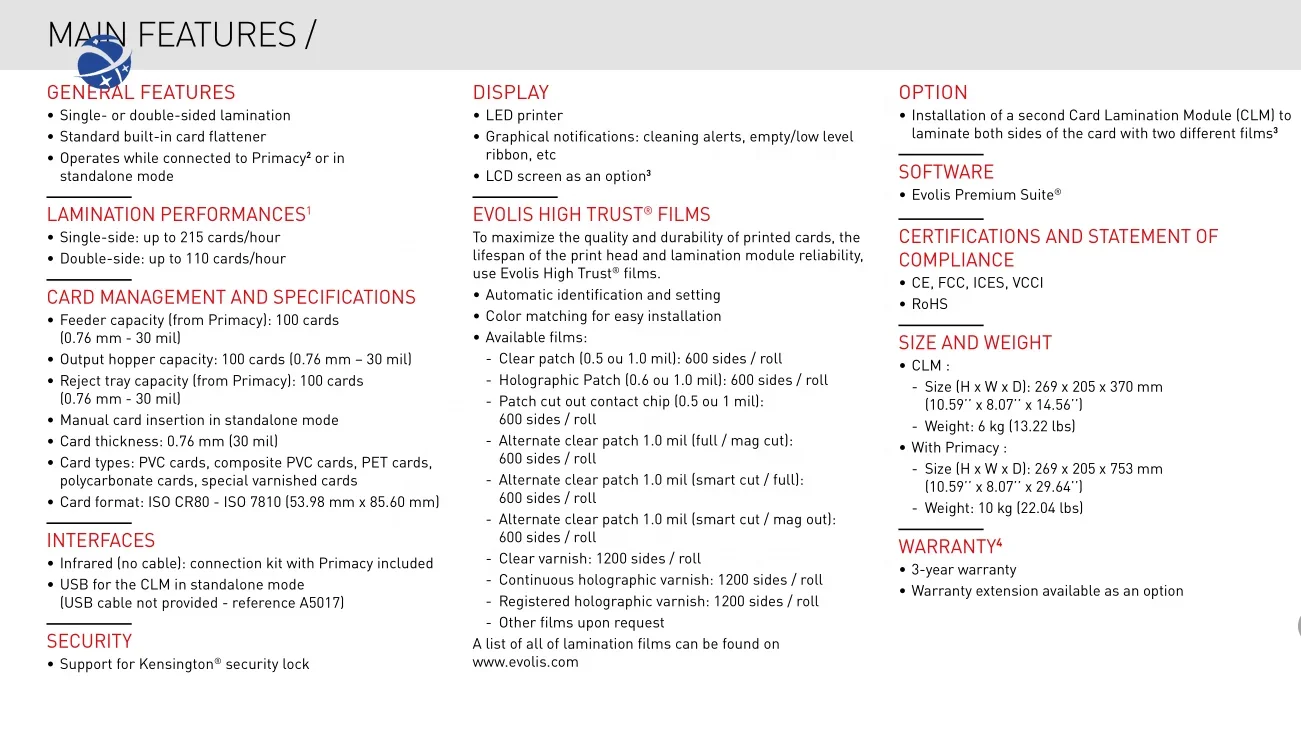 MAIN FEATURES /

GENERAL FEATURES
• Single- or double-sided lamination
• Standard built-in card flattener
• Operates while connected to Primacy² or in standalone mode

LAMINATION PERFORMANCES¹
• Single-side: up to 215 cards/hour
• Double-side: up to 110 cards/hour

CARD MANAGEMENT AND SPECIFICATIONS
• Feeder capacity (from Primacy): 100 cards (0.76 mm - 30 mil)
• Output hopper capacity: 100 cards (0.76 mm – 30 mil)
• Reject tray capacity (from Primacy): 100 cards (0.76 mm - 30 mil)
• Manual card insertion in standalone mode
• Card thickness: 0.76 mm (30 mil)
• Card types: PVC cards, composite PVC cards, PET cards, polycarbonate cards, special varnished cards
• Card format: ISO CR80 - ISO 7810 (53.98 mm x 85.60 mm)

INTERFACES
• Infrared (no cable): connection kit with Primacy included
• USB for the CLM in standalone mode (USB cable not provided - reference A5017)

SECURITY
• Support for Kensington® security lock

DISPLAY
• LED printer
• Graphical notifications: cleaning alerts, empty/low level ribbon, etc
• LCD screen as an option³

EVOLIS HIGH TRUST® FILMS
To maximize the quality and durability of printed cards, the lifespan of the print head and lamination module reliability, use Evolis High Trust® films.
• Automatic identification and setting
• Color matching for easy installation
• Available films:
- Clear patch (0.5 ou 1.0 mil): 600 sides / roll
- Holographic Patch (0.6 ou 1.0 mil): 600 sides / roll
- Patch cut out contact chip (0.5 ou 1 mil): 600 sides / roll
- Alternate clear patch 1.0 mil (full / mag cut): 600 sides / roll
- Alternate clear patch 1.0 mil (smart cut / full): 600 sides / roll
- Alternate clear patch 1.0 mil (smart cut / mag out): 600 sides / roll
- Clear varnish: 1200 sides / roll
- Continuous holographic varnish: 1200 sides / roll
- Registered holographic varnish: 1200 sides / roll
- Other films upon request
A list of all of lamination films can be found on www.evolis.com

OPTION
• Installation of a second Card Lamination Module (CLM) to laminate both sides of the card with two different films³

SOFTWARE
• Evolis Premium Suite®

CERTIFICATIONS AND STATEMENT OF COMPLIANCE
• CE, FCC, ICES, VCCI
• RoHS

SIZE AND WEIGHT
• CLM :
- Size (H x W x D): 269 x 205 x 370 mm (10.59'' x 8.07'' x 14.56'')
- Weight: 6 kg (13.22 lbs)
• With Primacy :
- Size (H x W x D): 269 x 205 x 753 mm (10.59'' x 8.07'' x 29.64'')
- Weight: 10 kg (22.04 lbs)

WARRANTY⁴
• 3-year warranty
• Warranty extension available as an option